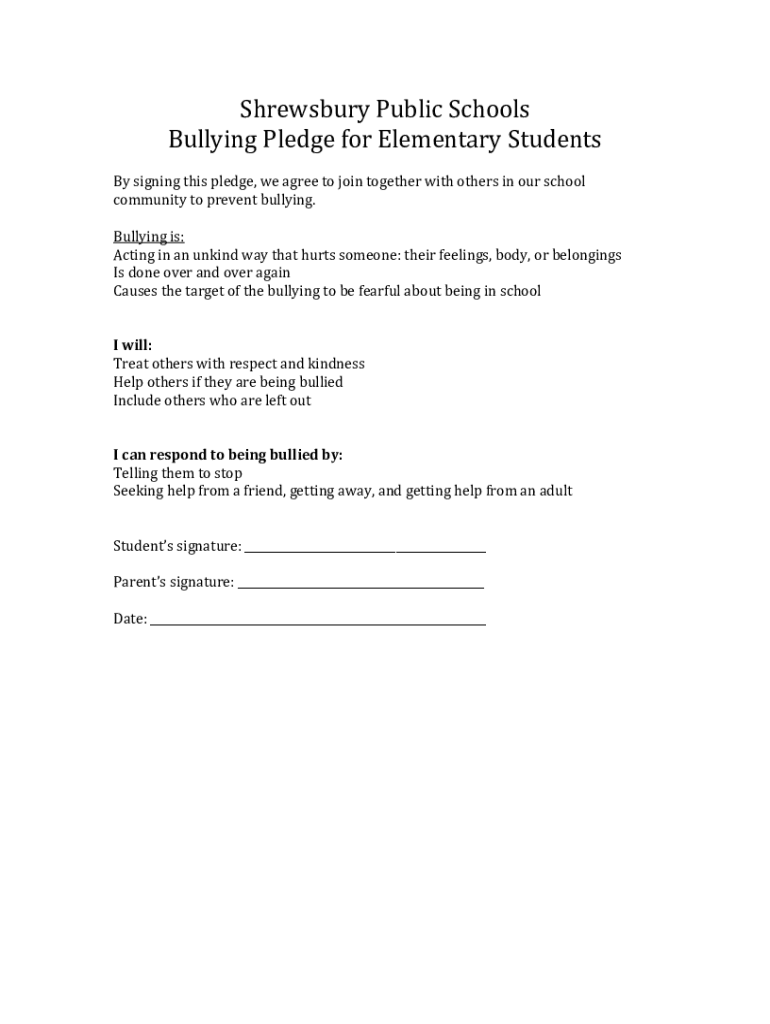 Shrewsbury Public Schools
Bullying Pledge for Elementary Students

By signing this pledge, we agree to join together with others in our school community to prevent bullying.

Bullying is:
Acting in an unkind way that hurts someone: their feelings, body, or belongings
Is done over and over again
Causes the target of the bullying to be fearful about being in school

I will:
Treat others with respect and kindness
Help others if they are being bullied
Include others who are left out

I can respond to being bullied by:
Telling them to stop
Seeking help from a friend, getting away, and getting help from an adult

Student's signature: ______________________

Parent's signature: ______________________

Date: ______________________